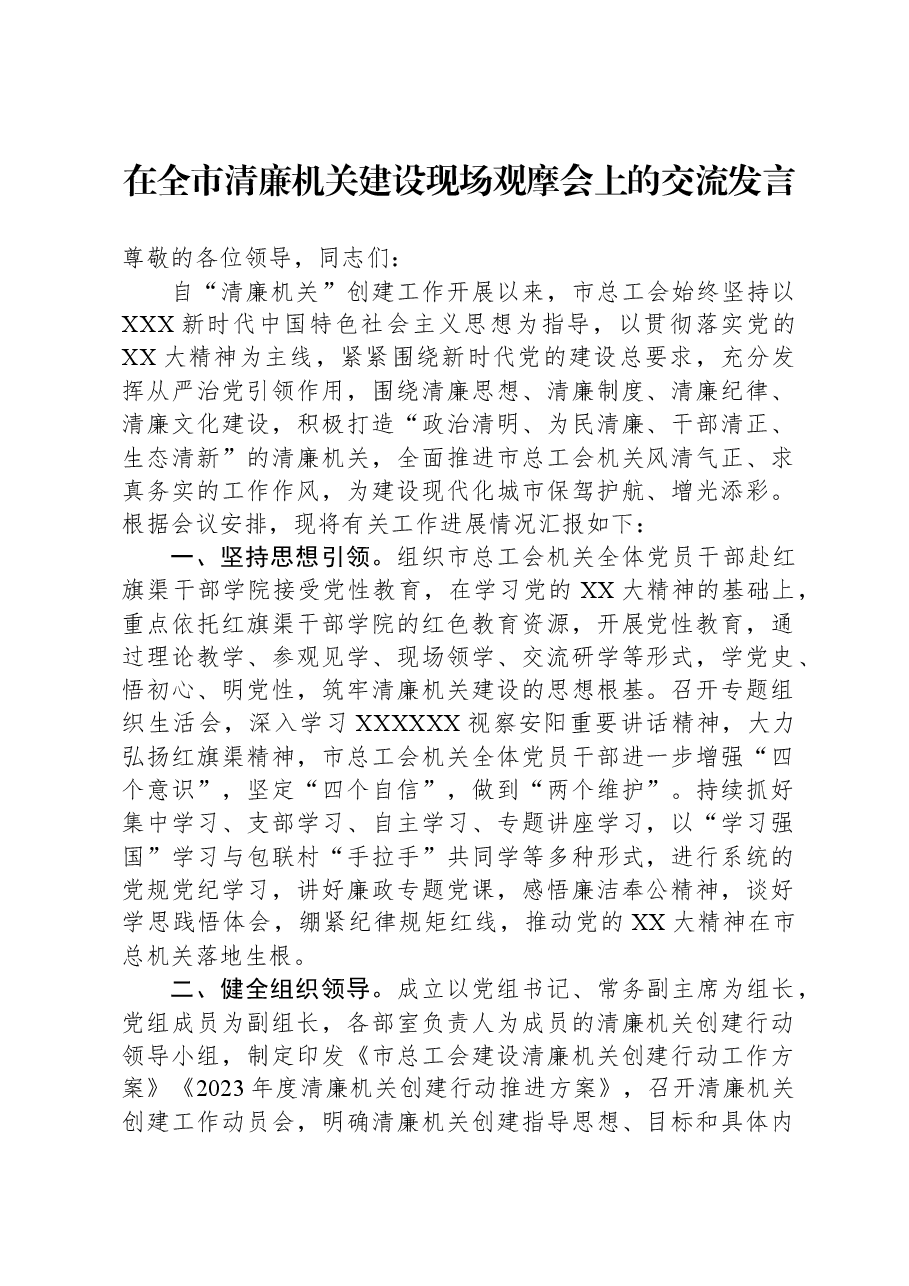 在全市清廉机关建设现场观摩会上的交流发言

尊敬的各位领导，同志们：

自“清廉机关”创建工作开展以来，市总工会始终坚持以XXX新时代中国特色社会主义思想为指导，以贯彻落实党的XX大精神为主线，紧紧围绕新时代党的建设总要求，充分发挥从严治党引领作用，围绕清廉思想、清廉制度、清廉纪律、清廉文化建设，积极打造“政治清明、为民清廉、干部清正、生态清新”的清廉机关，全面推进市总工会机关风清气正、求真务实的工作作风，为建设现代化城市保驾护航、增光添彩。根据会议安排，现将有关工作进展情况汇报如下：

一、坚持思想引领。组织市总工会机关全体党员干部赴红旗渠干部学院接受党性教育，在学习党的XX大精神的基础上，重点依托红旗渠干部学院的红色教育资源，开展党性教育，通过理论教学、参观见学、现场领学、交流研学等形式，学党史、悟初心、明党性，筑牢清廉机关建设的思想根基。召开专题组织生活会，深入学习XXXXXX视察安阳重要讲话精神，大力弘扬红旗渠精神，市总工会机关全体党员干部进一步增强“四个意识”，坚定“四个自信”，做到“两个维护”。持续抓好集中学习、支部学习、自主学习、专题讲座学习，以“学习强国”学习与包联村“手拉手”共同学等多种形式，进行系统的党规党纪学习，讲好廉政专题党课，感悟廉洁奉公精神，谈好学思践悟体会，绷紧纪律规矩红线，推动党的XX大精神在市总机关落地生根。

二、健全组织领导。成立以党组书记、常务副主席为组长，党组成员为副组长，各部室负责人为成员的清廉机关创建行动领导小组，制定印发《市总工会建设清廉机关创建行动工作方案》《2023年度清廉机关创建行动推进方案》，召开清廉机关创建工作动员会，明确清廉机关创建指导思想、目标和具体内